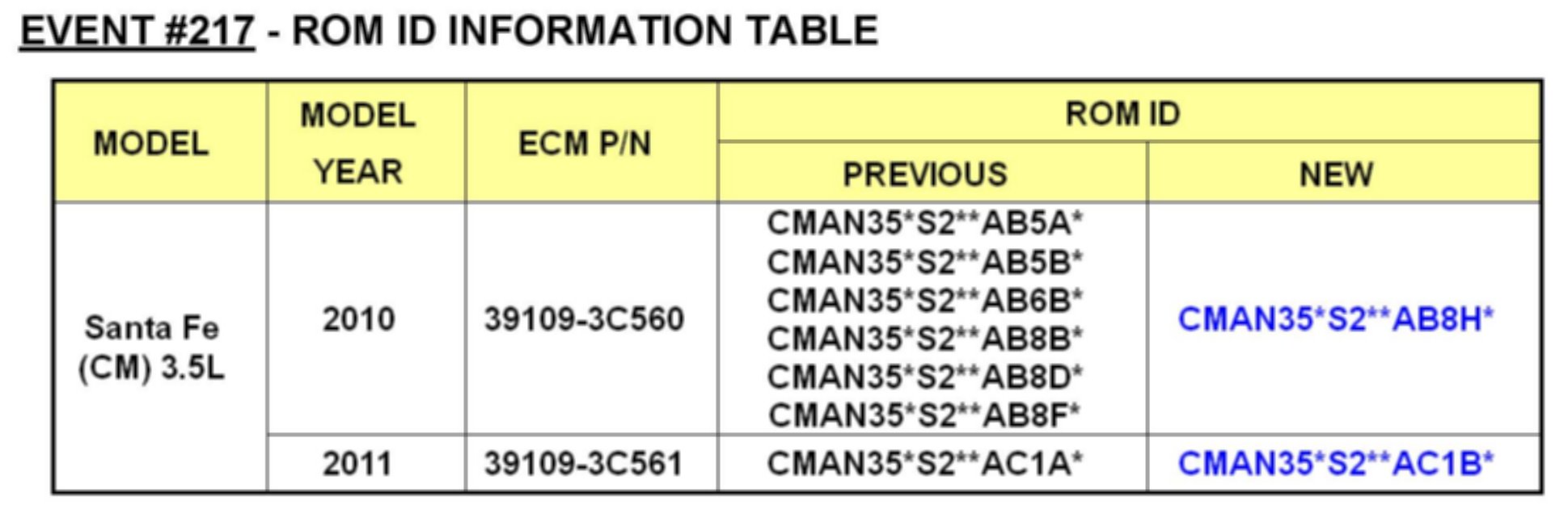 EVENT #217 - ROM ID INFORMATION TABLE

| MODEL | MODEL YEAR | ECM P/N | ROM ID | |
|---|---|---|---|---|
| | | | PREVIOUS | NEW |
| Santa Fe (CM) 3.5L | 2010 | 39109-3C560 | CMAN35*S2**AB5A* CMAN35*S2**AB5B* CMAN35*S2**AB6B* CMAN35*S2**AB8B* CMAN35*S2**AB8D* CMAN35*S2**AB8F* | CMAN35*S2**AB8H* |
| | 2011 | 39109-3C561 | CMAN35*S2**AC1A* | CMAN35*S2**AC1B* |